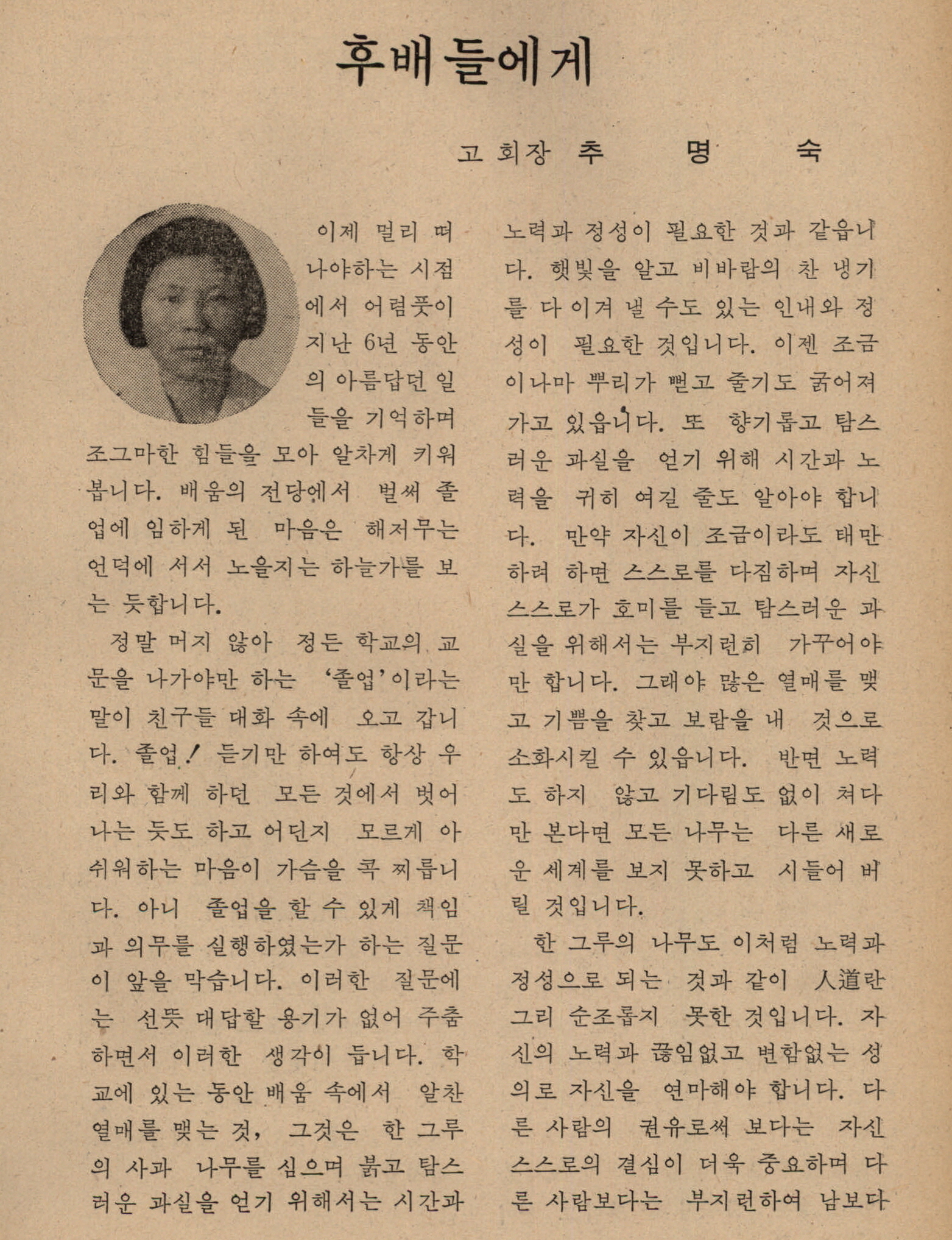 후배들에게

고 회장 추 명 숙

이제 멀리 떠나야하는 시점에서 어렴풋이 지난 6년 동안의 아름답던 일들을 기억하며 조그마한 힘들을 모아 알차게 키워 봅니다. 배움의 전당에서 벌써 졸업에 임하게 된 마음은 해저무는 언덕에 서서 노을지는 하늘가를 보는 듯합니다.

정말 머지 않아 정든 학교의 교문을 나가야만 하는 '졸업'이라는 말이 친구들 대화 속에 오고 갑니다. 졸업! 듣기만 하여도 항상 우리와 함께 하던 모든 것에서 벗어나는 듯도 하고 어딘지 모르게 아쉬워하는 마음이 가슴을 콕 찌릅니다. 아니 졸업을 할 수 있게 책임과 의무를 실행하였는가 하는 질문이 앞을 막습니다. 이러한 질문에는 선뜻 대답할 용기가 없어 주춤하면서 이러한 생각이 듭니다. 학교에 있는 동안 배움 속에서 알찬 열매를 맺는 것, 그것은 한 그루의 사과 나무를 심으며 붉고 탐스러운 과실을 얻기 위해서는 시간과 노력과 정성이 필요한 것과 같읍니다. 햇빛을 알고 비바람의 찬 냉기를 다 이겨 낼 수도 있는 인내와 정성이 필요한 것입니다. 이젠 조금이나마 뿌리가 뻗고 줄기도 굵어져 가고 있읍니다. 또 향기롭고 탐스러운 과실을 얻기 위해 시간과 노력을 귀히 여길 줄도 알아야 합니다. 만약 자신이 조금이라도 태만하려 하면 스스로를 다짐하며 자신 스스로가 호미를 들고 탐스러운 과실을 위해서는 부지런히 가꾸어야만 합니다. 그래야 많은 열매를 맺고 기쁨을 찾고 보람을 내 것으로 소화시킬 수 있읍니다. 반면 노력도 하지 않고 기다림도 없이 쳐다만 본다면 모든 나무는 다른 새로운 세계를 보지 못하고 시들어 버릴 것입니다.

한 그루의 나무도 이처럼 노력과 정성으로 되는 것과 같이 人道란 그리 순조롭지 못한 것입니다. 자신의 노력과 끊임없고 변함없는 성의로 자신을 연마해야 합니다. 다른 사람의 권유로써 보다는 자신 스스로의 결심이 더욱 중요하며 다른 사람보다는 부지런하여 남보다